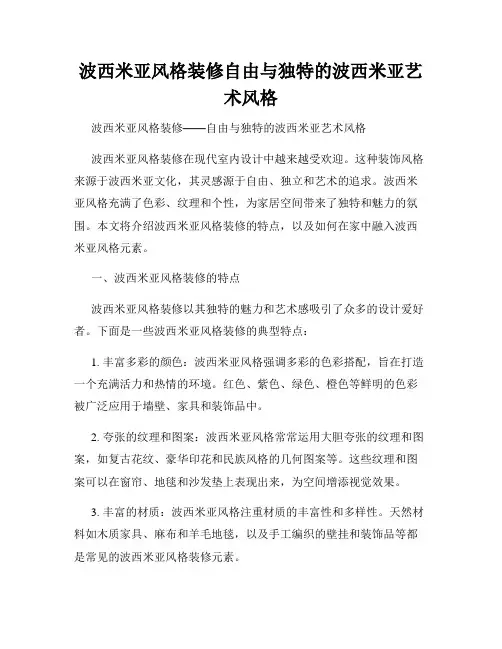 波西米亚风格装修自由与独特的波西米亚艺术风格

波西米亚风格装修——自由与独特的波西米亚艺术风格

波西米亚风格装修在现代室内设计中越来越受欢迎。这种装饰风格来源于波西米亚文化，其灵感源于自由、独立和艺术的追求。波西米亚风格充满了色彩、纹理和个性，为家居空间带来了独特和魅力的氛围。本文将介绍波西米亚风格装修的特点，以及如何在家中融入波西米亚风格元素。

一、波西米亚风格装修的特点

波西米亚风格装修以其独特的魅力和艺术感吸引了众多的设计爱好者。下面是一些波西米亚风格装修的典型特点：

1. 丰富多彩的颜色：波西米亚风格强调多彩的色彩搭配，旨在打造一个充满活力和热情的环境。红色、紫色、绿色、橙色等鲜明的色彩被广泛应用于墙壁、家具和装饰品中。

2. 夸张的纹理和图案：波西米亚风格常常运用大胆夸张的纹理和图案，如复古花纹、豪华印花和民族风格的几何图案等。这些纹理和图案可以在窗帘、地毯和沙发垫上表现出来，为空间增添视觉效果。

3. 丰富的材质：波西米亚风格注重材质的丰富性和多样性。天然材料如木质家具、麻布和羊毛地毯，以及手工编织的壁挂和装饰品等都是常见的波西米亚风格装修元素。